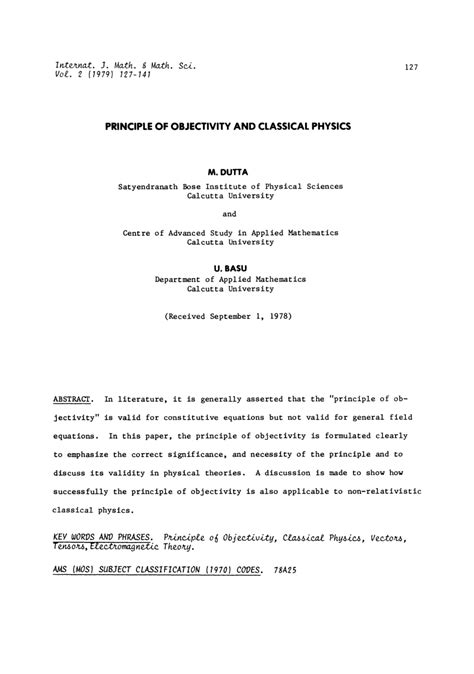 Internat. J. Math. & Math. Sci.
Vol. 2 (1979) 127-141

127

PRINCIPLE OF OBJECTIVITY AND CLASSICAL PHYSICS

M. DUTTA
Satyendranath Bose Institute of Physical Sciences
Calcutta University

and

Centre of Advanced Study in Applied Mathematics
Calcutta University

U. BASU
Department of Applied Mathematics
Calcutta University

(Received September 1, 1978)

ABSTRACT. In literature, it is generally asserted that the "principle of objectivity" is valid for constitutive equations but not valid for general field equations. In this paper, the principle of objectivity is formulated clearly to emphasize the correct significance, and necessity of the principle and to discuss its validity in physical theories. A discussion is made to show how successfully the principle of objectivity is also applicable to non-relativistic classical physics.

KEY WORDS AND PHRASES. Principle of Objectivity, Classical Physics, Vectors, Tensors, Electromagnetic Theory.

AMS (MOS) SUBJECT CLASSIFICATION (1970) CODES. 78A25